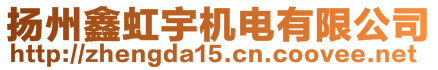 扬州鑫虹宇机电有限公司
http://zhengda15.cn.coovee.net